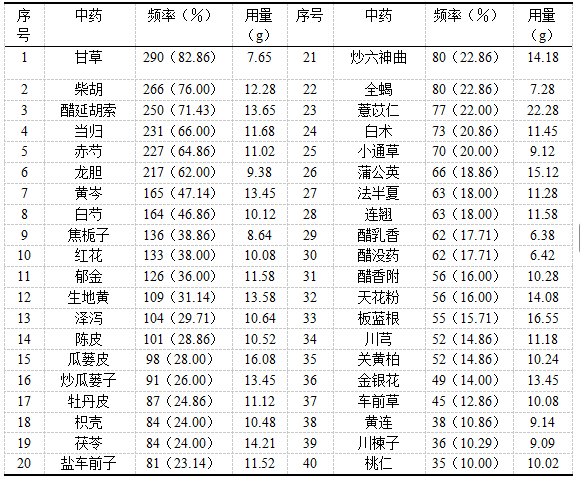 | 序号 | 中药 | 频率（%） | 用量（g） | 序号 | 中药 | 频率（%） | 用量（g） |
|---|---|---|---|---|---|---|---|
| 1 | 甘草 | 290（82.86） | 7.65 | 21 | 炒六神曲 | 80（22.86） | 14.18 |
| 2 | 柴胡 | 266（76.00） | 12.28 | 22 | 全蝎 | 80（22.86） | 7.28 |
| 3 | 醋延胡索 | 250（71.43） | 13.65 | 23 | 薏苡仁 | 77（22.00） | 22.28 |
| 4 | 当归 | 231（66.00） | 11.68 | 24 | 白术 | 73（20.86） | 11.45 |
| 5 | 赤芍 | 227（64.86） | 11.02 | 25 | 小通草 | 70（20.00） | 9.12 |
| 6 | 龙胆 | 217（62.00） | 9.38 | 26 | 蒲公英 | 66（18.86） | 15.12 |
| 7 | 黄芩 | 165（47.14） | 13.45 | 27 | 法半夏 | 63（18.00） | 11.28 |
| 8 | 白芍 | 164（46.86） | 10.12 | 28 | 连翘 | 63（18.00） | 11.58 |
| 9 | 焦栀子 | 136（38.86） | 8.64 | 29 | 醋乳香 | 62（17.71） | 6.38 |
| 10 | 红花 | 133（38.00） | 10.08 | 30 | 醋没药 | 62（17.71） | 6.42 |
| 11 | 郁金 | 126（36.00） | 11.58 | 31 | 醋香附 | 56（16.00） | 10.28 |
| 12 | 生地黄 | 109（31.14） | 13.58 | 32 | 天花粉 | 56（16.00） | 14.08 |
| 13 | 泽泻 | 104（29.71） | 10.64 | 33 | 板蓝根 | 55（15.71） | 16.55 |
| 14 | 陈皮 | 101（28.86） | 10.52 | 34 | 川芎 | 52（14.86） | 11.18 |
| 15 | 瓜蒌皮 | 98（28.00） | 16.08 | 35 | 关黄柏 | 52（14.86） | 10.24 |
| 16 | 炒瓜蒌子 | 91（26.00） | 13.45 | 36 | 金银花 | 49（14.00） | 13.45 |
| 17 | 牡丹皮 | 87（24.86） | 11.12 | 37 | 车前草 | 45（12.86） | 10.08 |
| 18 | 枳壳 | 84（24.00） | 10.48 | 38 | 黄连 | 38（10.86） | 9.14 |
| 19 | 茯苓 | 84（24.00） | 14.21 | 39 | 川楝子 | 36（10.29） | 9.09 |
| 20 | 盐车前子 | 81（23.14） | 11.52 | 40 | 桃仁 | 35（10.00） | 10.02 |